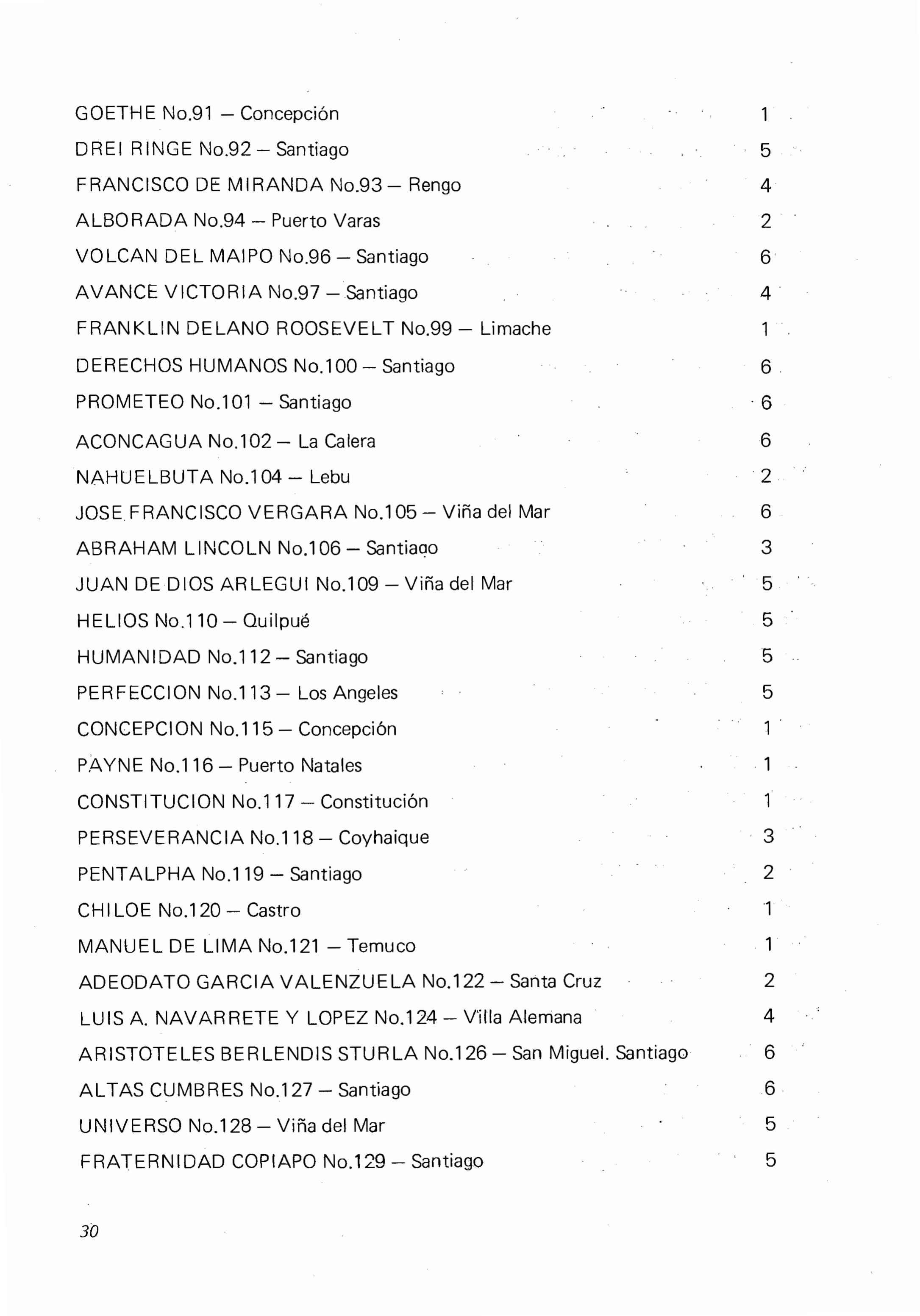 GOETHE No.91 — Concepción 1
DREI RINGE No.92 — Santiago 5
FRANCISCO DE MIRANDA No.93 — Rengo 4
ALBORADA No.94 — Puerto Varas 2
VOLCAN DEL MAIPO No.96 — Santiago 6
AVANCE VICTORIA No.97 — Santiago 4
FRANKLIN DELANO ROOSEVELT No.99 — Limache 1
DERECHOS HUMANOS No.100 — Santiago 6
PROMETEO No.101 — Santiago 6
ACONCAGUA No.102 — La Calera 6
NAHUELBUTA No.104 — Lebu 2
JOSE FRANCISCO VERGARA No.105 — Viña del Mar 6
ABRAHAM LINCOLN No.106 — Santiago 3
JUAN DE DIOS ARLEGUI No.109 — Viña del Mar 5
HELIOS No.110 — Quilpué 5
HUMANIDAD No.112 — Santiago 5
PERFECCION No.113 — Los Angeles 5
CONCEPCION No.115 — Concepción 1
PAYNE No.116 — Puerto Natales 1
CONSTITUCION No.117 — Constitución 1
PERSEVERANCIA No.118 — Coyhaique 3
PENTALPHA No.119 — Santiago 2
CHILOE No.120 — Castro 1
MANUEL DE LIMA No.121 — Temuco 1
ADEODATO GARCIA VALENZUELA No.122 — Santa Cruz 2
LUIS A. NAVARRETE Y LOPEZ No.124 — Villa Alemana 4
ARISTOTELES BERLENDIS STURLA No.126 — San Miguel. Santiago 6
ALTAS CUMBRES No.127 — Santiago 6
UNIVERSO No.128 — Viña del Mar 5
FRATERNIDAD COPIAPO No.129 — Santiago 5

30